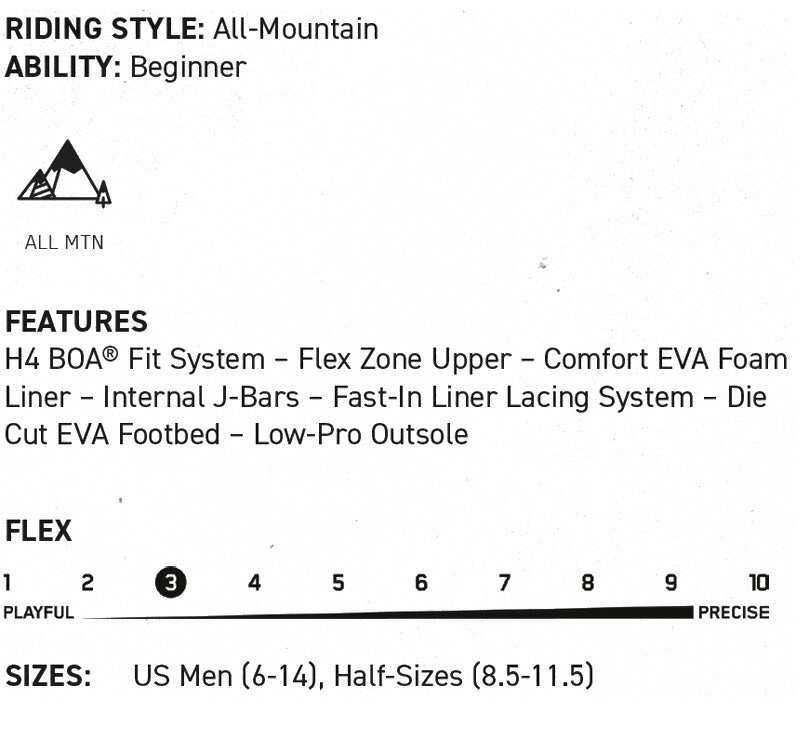 RIDING STYLE: All-Mountain
ABILITY: Beginner

ALL MTN

FEATURES
H4 BOA® Fit System – Flex Zone Upper – Comfort EVA Foam Liner – Internal J-Bars – Fast-In Liner Lacing System – Die Cut EVA Footbed – Low-Pro Outsole

FLEX
1 2 3 4 5 6 7 8 9 10
PLAYFUL PRECISE

SIZES: US Men (6-14), Half-Sizes (8.5-11.5)